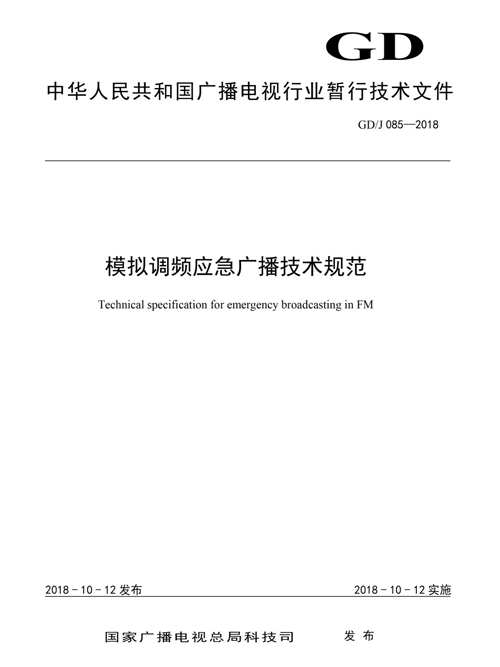 GD

中华人民共和国广播电视行业暂行技术文件

GD/J 085—2018

模拟调频应急广播技术规范

Technical specification for emergency broadcasting in FM

2018 - 10 - 12 发布

2018 - 10 - 12 实施

国家广播电视总局科技司　　发布